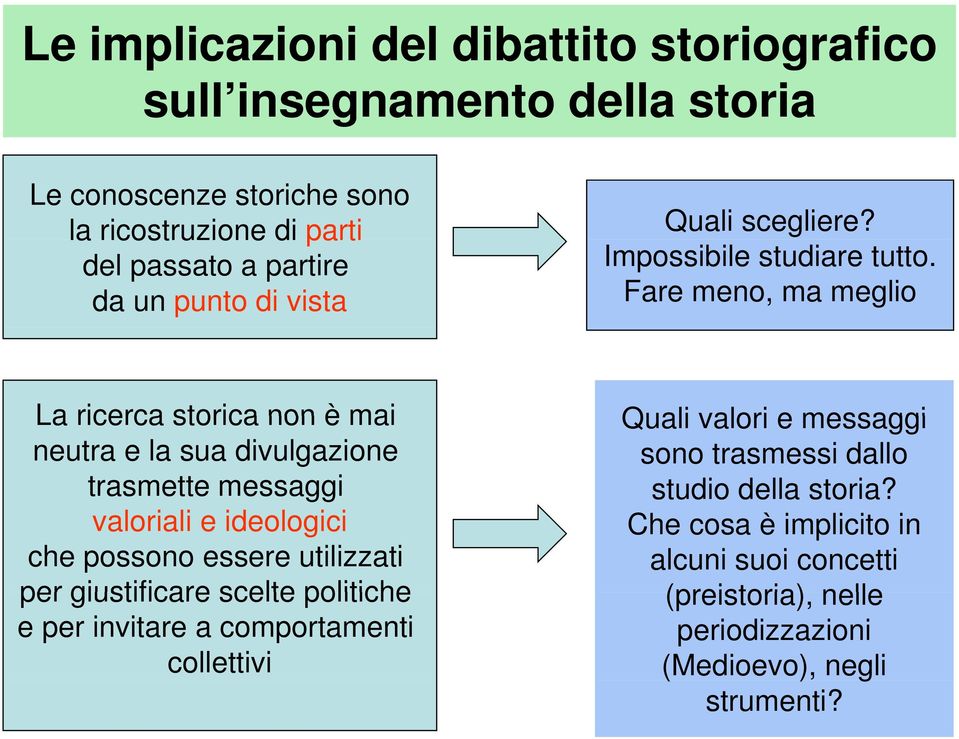 Le implicazioni del dibattito storiografico sull’insegnamento della storia

Le conoscenze storiche sono la ricostruzione di parti del passato a partire da un punto di vista

Quali scegliere?
Impossibile studiare tutto.
Fare meno, ma meglio

La ricerca storica non è mai neutra e la sua divulgazione trasmette messaggi valoriali e ideologici che possono essere utilizzati per giustificare scelte politiche e per invitare a comportamenti collettivi

Quali valori e messaggi sono trasmessi dallo studio della storia?
Che cosa è implicito in alcuni suoi concetti (preistoria), nelle periodizzazioni (Medioevo), negli strumenti?